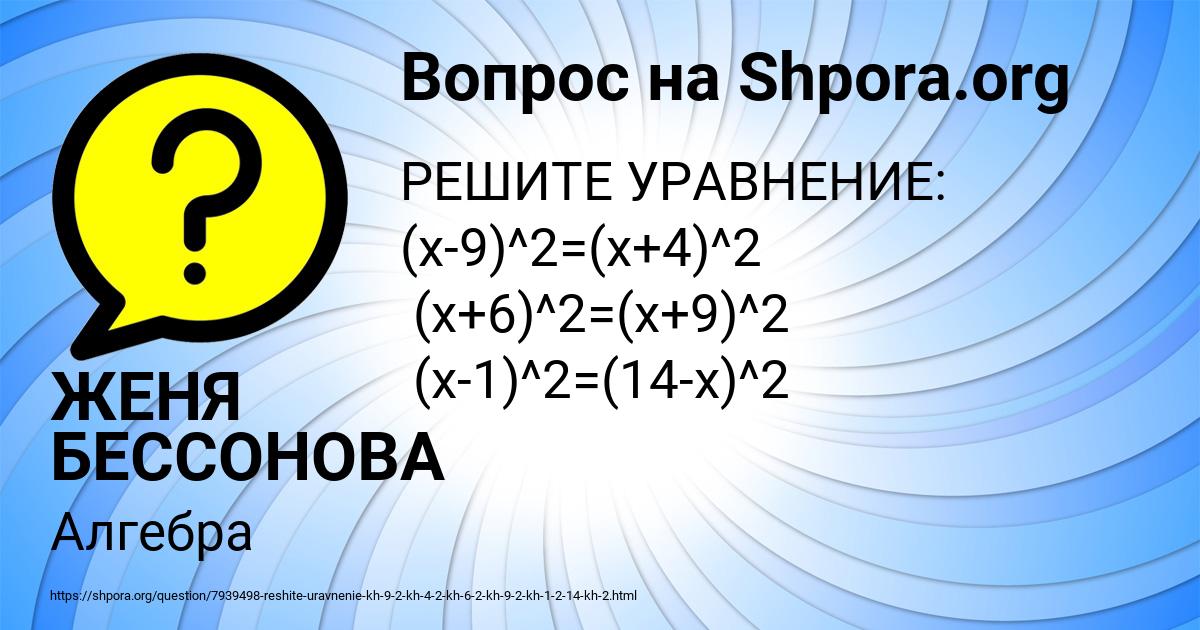 Вопрос на Shpora.org

РЕШИТЕ УРАВНЕНИЕ:
(x-9)^2=(x+4)^2
(x+6)^2=(x+9)^2
(x-1)^2=(14-x)^2

ЖЕНЯ БЕССОНОВА

Алгебра

https://shpora.org/question/7939498-reshite-uravnenie-kh-9-2-kh-4-2-kh-6-2-kh-9-2-kh-1-2-14-kh-2.html